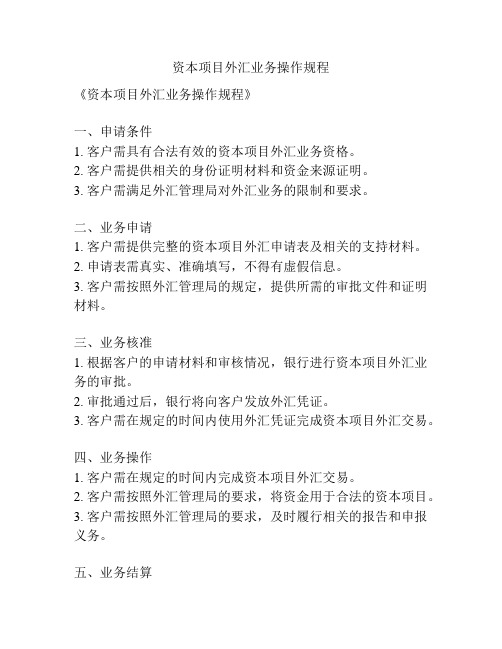 资本项目外汇业务操作规程

《资本项目外汇业务操作规程》

一、申请条件
1. 客户需具有合法有效的资本项目外汇业务资格。
2. 客户需提供相关的身份证明材料和资金来源证明。
3. 客户需满足外汇管理局对外汇业务的限制和要求。

二、业务申请
1. 客户需提供完整的资本项目外汇申请表及相关的支持材料。
2. 申请表需真实、准确填写，不得有虚假信息。
3. 客户需按照外汇管理局的规定，提供所需的审批文件和证明材料。

三、业务核准
1. 根据客户的申请材料和审核情况，银行进行资本项目外汇业务的审批。
2. 审批通过后，银行将向客户发放外汇凭证。
3. 客户需在规定的时间内使用外汇凭证完成资本项目外汇交易。

四、业务操作
1. 客户需在规定的时间内完成资本项目外汇交易。
2. 客户需按照外汇管理局的要求，将资金用于合法的资本项目。
3. 客户需按照外汇管理局的要求，及时履行相关的报告和申报义务。

五、业务结算